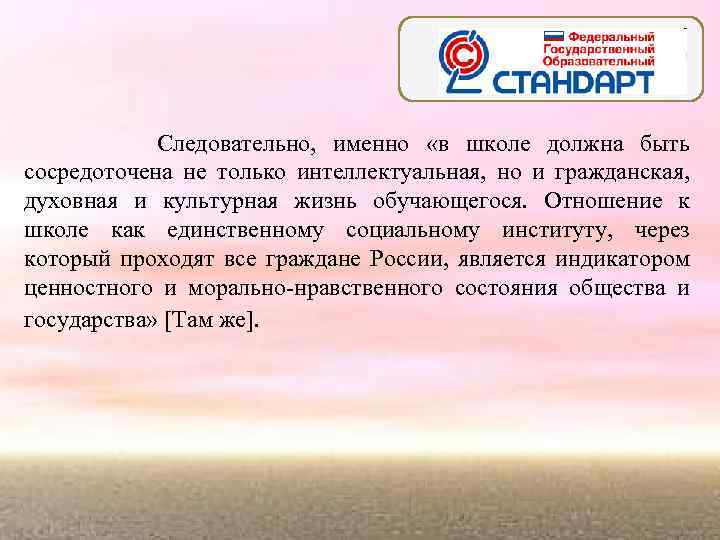 Федеральный Государственный Образовательный
СТАНДАРТ

Следовательно, именно «в школе должна быть сосредоточена не только интеллектуальная, но и гражданская, духовная и культурная жизнь обучающегося. Отношение к школе как единственному социальному институту, через который проходят все граждане России, является индикатором ценностного и морально-нравственного состояния общества и государства» [Там же].